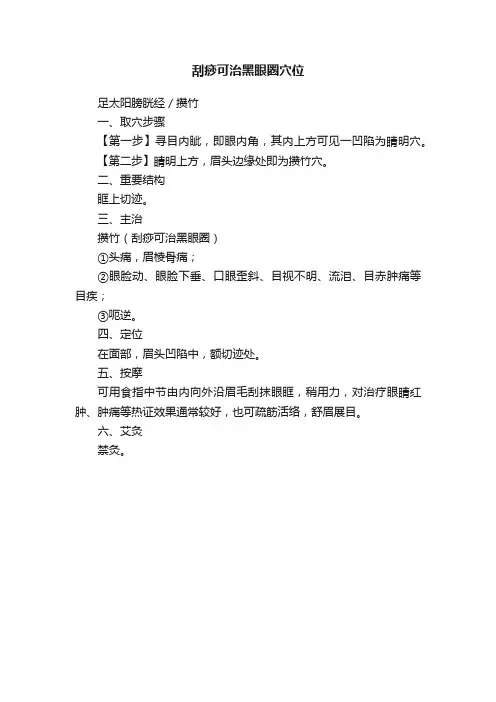 刮痧可治黑眼圈穴位

足太阳膀胱经 / 攒竹

一、取穴步骤

【第一步】寻目内眦，即眼内角，其内上方可见一凹陷为睛明穴。

【第二步】睛明上方，眉头边缘处即为攒竹穴。

二、重要结构

眶上切迹。

三、主治

攒竹（刮痧可治黑眼圈）

①头痛，眉棱骨痛；

②眼睑动、眼睑下垂、口眼歪斜、目视不明、流泪、目赤肿痛等目疾；

③呃逆。

四、定位

在面部，眉头凹陷中，额切迹处。

五、按摩

可用食指中节由内向外沿眉毛刮抹眼眶，稍用力，对治疗眼睛红肿、肿痛等热证效果通常较好，也可疏筋活络，舒眉展目。

六、艾灸

禁灸。